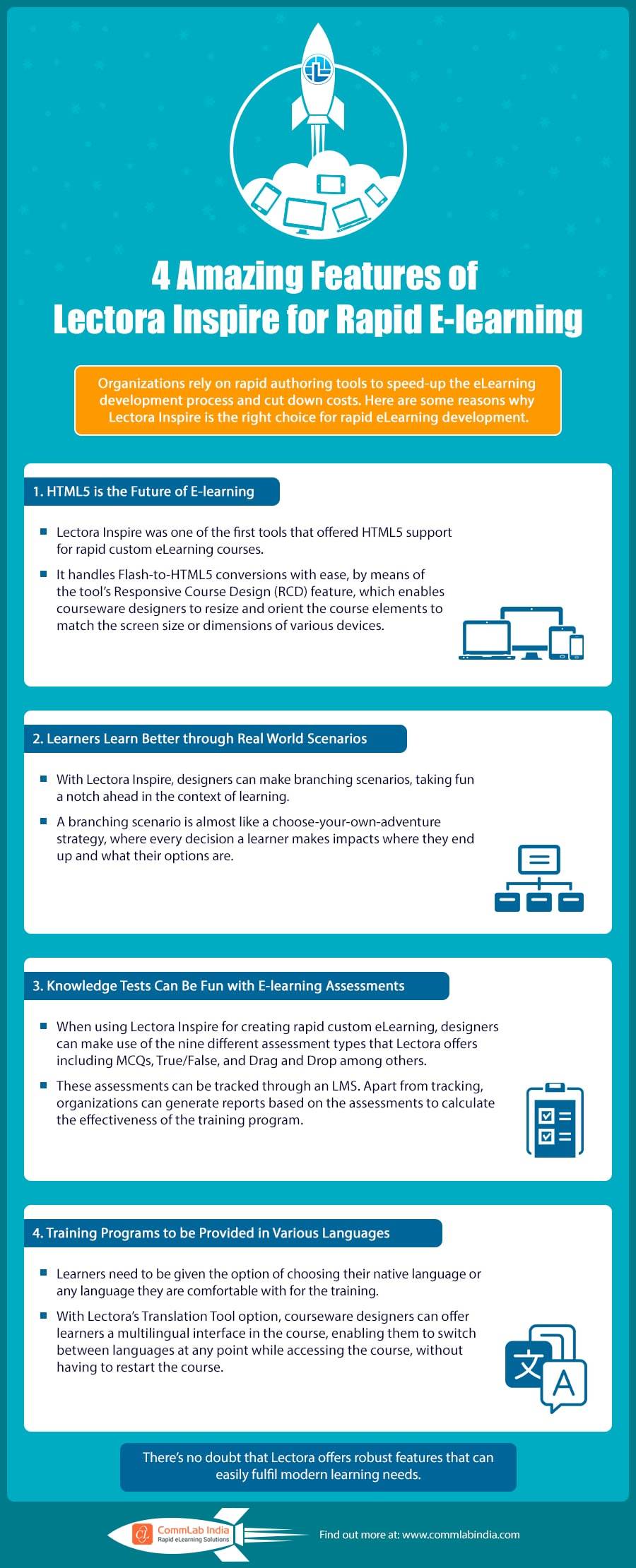 4 Amazing Features of Lectora Inspire for Rapid E-learning

Organizations rely on rapid authoring tools to speed-up the eLearning development process and cut down costs. Here are some reasons why Lectora Inspire is the right choice for rapid eLearning development.

1. HTML5 is the Future of E-learning

Lectora Inspire was one of the first tools that offered HTML5 support for rapid custom eLearning courses.

It handles Flash-to-HTML5 conversions with ease, by means of the tool's Responsive Course Design (RCD) feature, which enables courseware designers to resize and orient the course elements to match the screen size or dimensions of various devices.

2. Learners Learn Better through Real World Scenarios

With Lectora Inspire, designers can make branching scenarios, taking fun a notch ahead in the context of learning.

A branching scenario is almost like a choose-your-own-adventure strategy, where every decision a learner makes impacts where they end up and what their options are.

3. Knowledge Tests Can Be Fun with E-learning Assessments

When using Lectora Inspire for creating rapid custom eLearning, designers can make use of the nine different assessment types that Lectora offers including MCQs, True/False, and Drag and Drop among others.

These assessments can be tracked through an LMS. Apart from tracking, organizations can generate reports based on the assessments to calculate the effectiveness of the training program.

4. Training Programs to be Provided in Various Languages

Learners need to be given the option of choosing their native language or any language they are comfortable with for the training.

With Lectora's Translation Tool option, courseware designers can offer learners a multilingual interface in the course, enabling them to switch between languages at any point while accessing the course, without having to restart the course.

文 A

There's no doubt that Lectora offers robust features that can easily fulfil modern learning needs.

CommLab India
Rapid eLearning Solutions

Find out more at: www.commlabindia.com